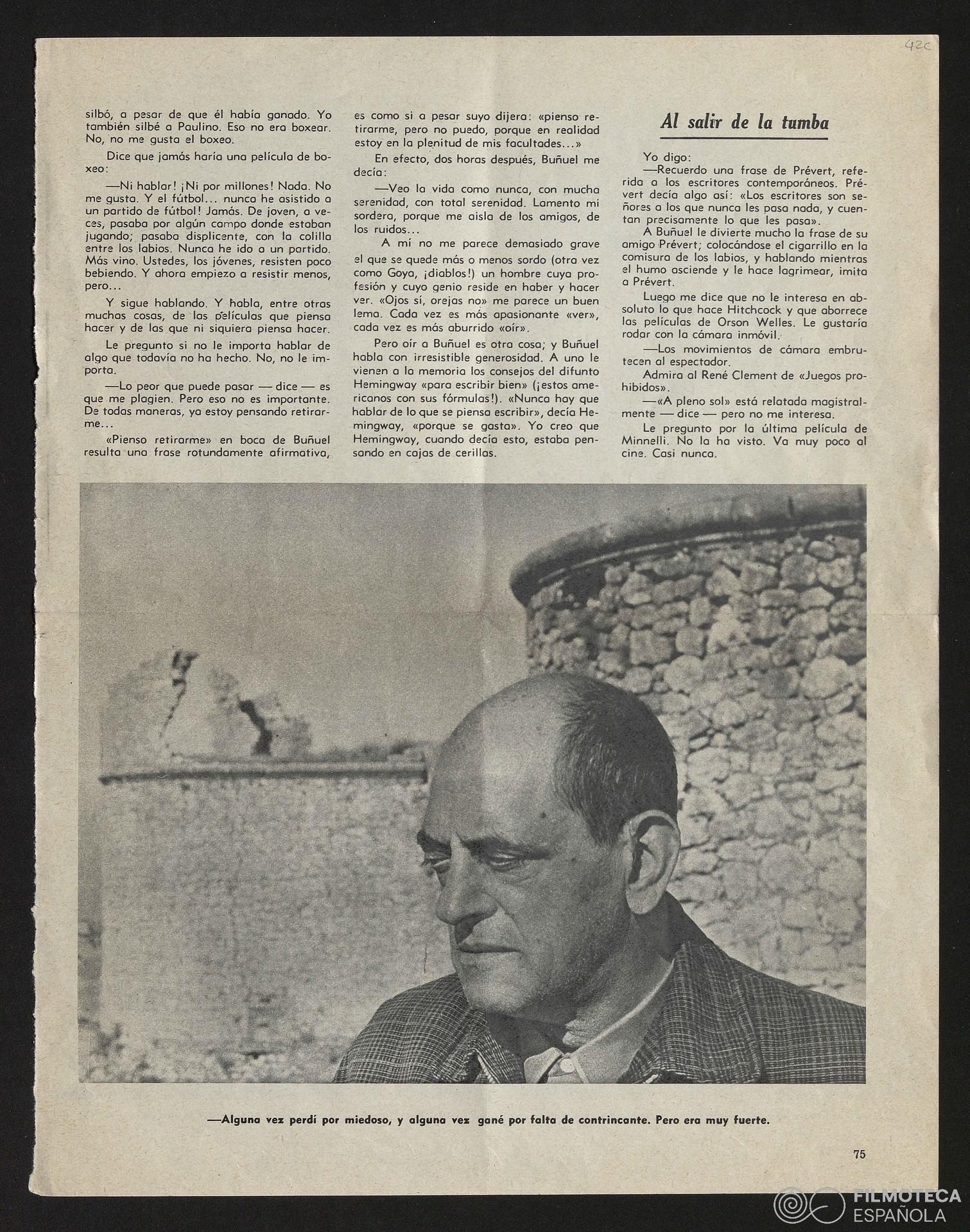 42c

silbó, a pesar de que él había ganado. Yo también silbé a Paulino. Eso no era boxear. No, no me gusta el boxeo.

Dice que jamás haría una película de boxeo:

—Ni hablar! ¡Ni por millones! Nada. No me gusta. Y el fútbol... nunca he asistido a un partido de fútbol! Jamás. De joven, a veces, pasaba por algún campo donde estaban jugando; pasaba displicente, con la colilla entre los labios. Nunca he ido a un partido. Más vino. Ustedes, los jóvenes, resisten poco bebiendo. Y ahora empiezo a resistir menos, pero...

Y sigue hablando. Y habla, entre otras muchas cosas, de las películas que piensa hacer y de las que ni siquiera piensa hacer.

Le pregunto si no le importa hablar de algo que todavía no ha hecho. No, no le importa.

—Lo peor que puede pasar — dice — es que me plagien. Pero eso no es importante. De todas maneras, ya estoy pensando retirarme...

«Pienso retirarme» en boca de Buñuel resulta una frase rotundamente afirmativa, es como si a pesar suyo dijera: «pienso retirarme, pero no puedo, porque en realidad estoy en la plenitud de mis facultades...»

En efecto, dos horas después, Buñuel me decía:

—Veo la vida como nunca, con mucha serenidad, con total serenidad. Lamento mi sordera, porque me aisla de los amigos, de los ruidos...

A mí no me parece demasiado grave el que se quede más o menos sordo (otra vez como Goya, ¡diablos!) un hombre cuya profesión y cuyo genio reside en haber y hacer ver. «Ojos sí, orejas no» me parece un buen lema. Cada vez es más apasionante «ver», cada vez es más aburrido «oír».

Pero oír a Buñuel es otra cosa; y Buñuel habla con irresistible generosidad. A uno le vienen a la memoria los consejos del difunto Hemingway «para escribir bien» (¡estos americanos con sus fórmulas!). «Nunca hay que hablar de lo que se piensa escribir», decía Hemingway, «porque se gasta». Yo creo que Hemingway, cuando decía esto, estaba pensando en cajas de cerillas.

Al salir de la tumba

Yo digo:

—Recuerdo una frase de Prévert, referida a los escritores contemporáneos. Prévert decía algo así: «Los escritores son señores a los que nunca les pasa nada, y cuentan precisamente lo que les pasa».

A Buñuel le divierte mucho la frase de su amigo Prévert; colocándose el cigarrillo en la comisura de los labios, y hablando mientras el humo asciende y le hace lagrimear, imita a Prévert.

Luego me dice que no le interesa en absoluto lo que hace Hitchcock y que aborrece las películas de Orson Welles. Le gustaría rodar con la cámara inmóvil.

—Los movimientos de cámara embrutecen al espectador.

Admira al René Clement de «Juegos prohibidos».

—«A pleno sol» está relatada magistralmente — dice — pero no me interesa.

Le pregunto por la última película de Minnelli. No la ha visto. Va muy poco al cine. Casi nunca.

—Alguna vez perdí por miedoso, y alguna vez gané por falta de contrincante. Pero era muy fuerte.

75

FILMOTECA ESPAÑOLA